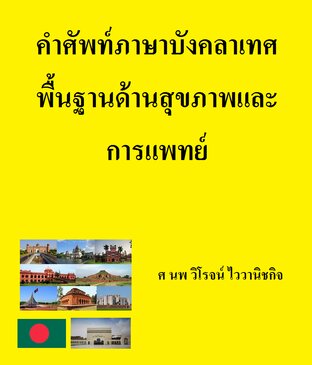 คำศัพท์ภาษาบังคลาเทศ
พื้นฐานด้านสุขภาพและ
การแพทย์

ศ นพ วิโรจน์ ไววานิชกิจ